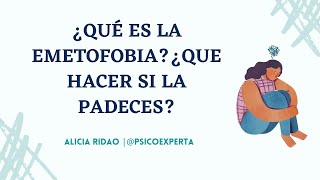 ¿QUÉ ES LA EMETOFOBIA?¿QUE HACER SI LA PADECES?

ALICIA RIDAO |@PSICOEXPERTA